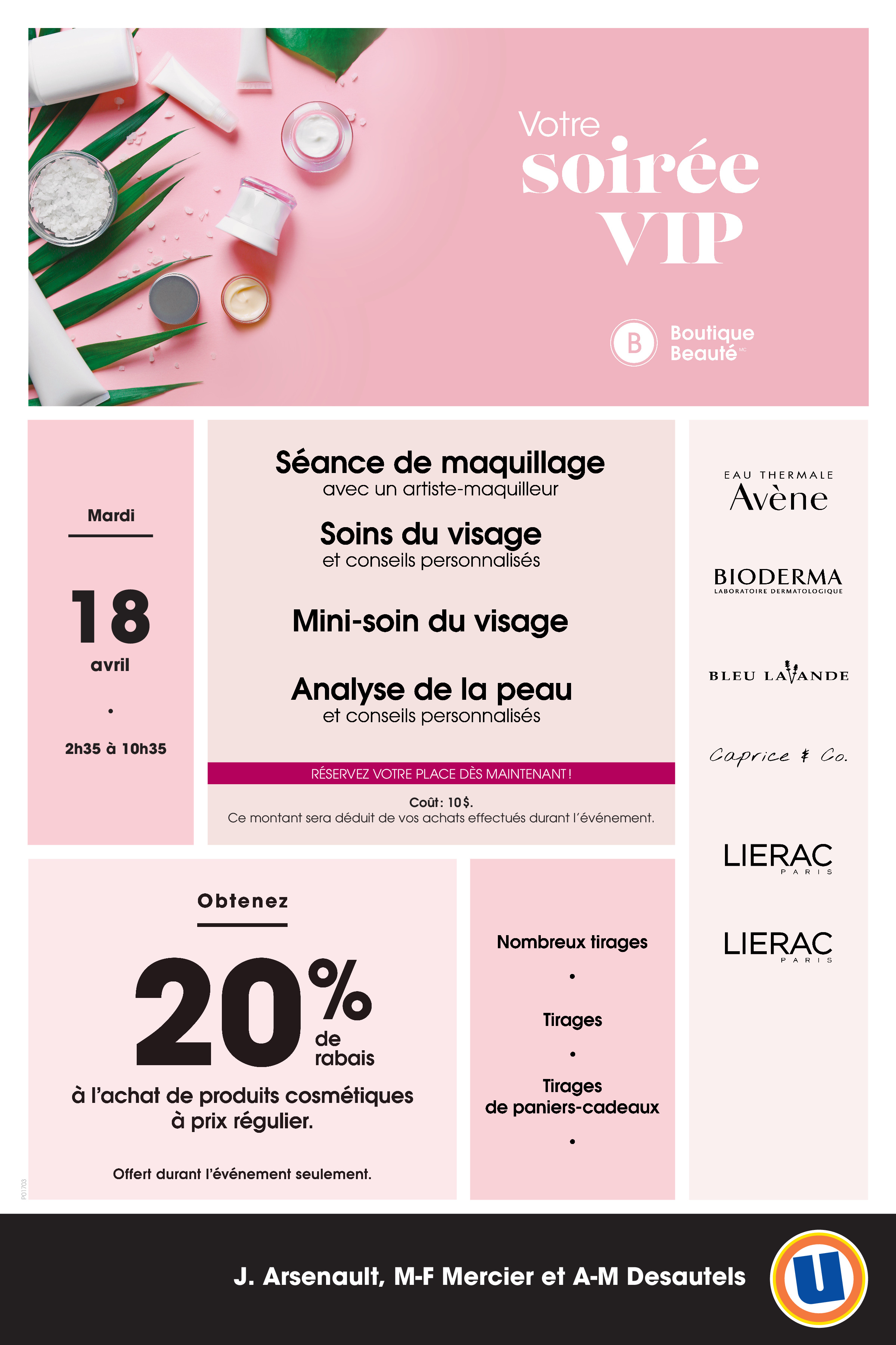 Votre
soirée
VIP

B Boutique Beauté MC

Mardi

18
avril

•

2h35 à 10h35

Séance de maquillage
avec un artiste-maquilleur

Soins du visage
et conseils personnalisés

Mini-soin du visage

Analyse de la peau
et conseils personnalisés

RÉSERVEZ VOTRE PLACE DÈS MAINTENANT !

Coût : 10 $.
Ce montant sera déduit de vos achats effectués durant l'événement.

EAU THERMALE
Avène

BIODERMA
LABORATOIRE DERMATOLOGIQUE

BLEU LAVANDE

Caprice & Co.

LIERAC
PARIS

LIERAC
PARIS

Obtenez

20%
de rabais

à l'achat de produits cosmétiques à prix régulier.

Offert durant l'événement seulement.

Nombreux tirages

•

Tirages

•

Tirages
de paniers-cadeaux

•

P01703

J. Arsenault, M-F Mercier et A-M Desautels

U